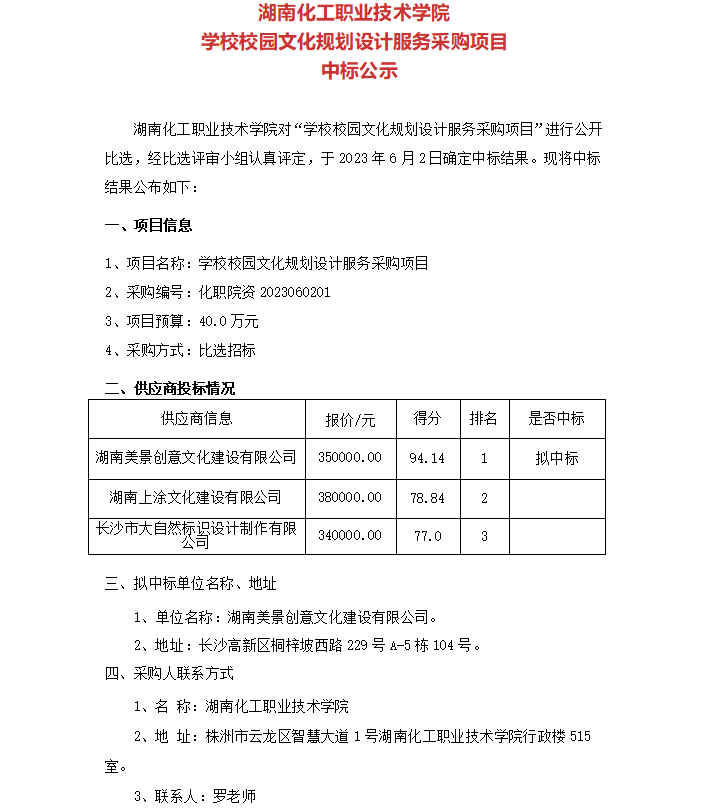 湖南化工职业技术学院
学校校园文化规划设计服务采购项目
中标公示

湖南化工职业技术学院对“学校校园文化规划设计服务采购项目”进行公开比选，经比选评审小组认真评定，于 2023 年 6 月 2 日确定中标结果。现将中标结果公布如下：

一、项目信息

1、项目名称：学校校园文化规划设计服务采购项目

2、采购编号：化职院资 2023060201

3、项目预算：40.0 万元

4、采购方式：比选招标

二、供应商投标情况

| 供应商信息 | 报价/元 | 得分 | 排名 | 是否中标 |
|---|---|---|---|---|
| 湖南美景创意文化建设有限公司 | 350000.00 | 94.14 | 1 | 拟中标 |
| 湖南上涂文化建设有限公司 | 380000.00 | 78.84 | 2 | |
| 长沙市大自然标识设计制作有限公司 | 340000.00 | 77.0 | 3 | |

三、拟中标单位名称、地址

1、单位名称：湖南美景创意文化建设有限公司。

2、地址：长沙高新区桐梓坡西路 229 号 A-5 栋 104 号。

四、采购人联系方式

1、名 称：湖南化工职业技术学院

2、地 址：株洲市云龙区智慧大道 1 号湖南化工职业技术学院行政楼 515 室。

3、联系人：罗老师